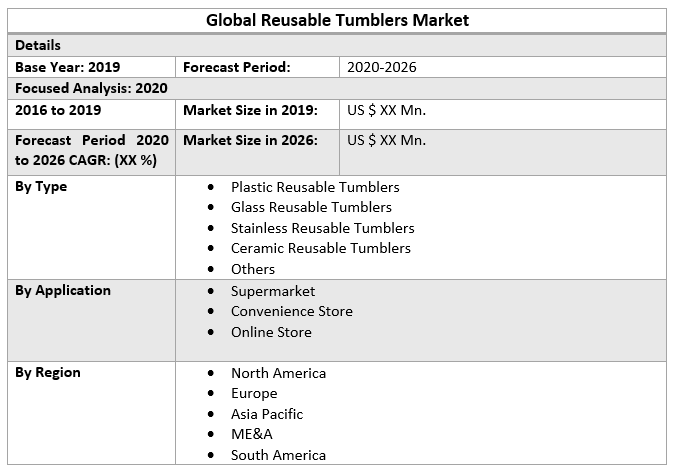 | Global Reusable Tumblers Market | | |
|---|---|---|
| Details | | |
| Base Year: 2019 | Forecast Period: | 2020-2026 |
| Focused Analysis: 2020 | | |
| 2016 to 2019 | Market Size in 2019: | US $ XX Mn. |
| Forecast Period 2020 to 2026 CAGR: (XX %) | Market Size in 2026: | US $ XX Mn. |
| By Type | • Plastic Reusable Tumblers • Glass Reusable Tumblers • Stainless Reusable Tumblers • Ceramic Reusable Tumblers • Others | |
| By Application | • Supermarket • Convenience Store • Online Store | |
| By Region | • North America • Europe • Asia Pacific • ME&A • South America | |